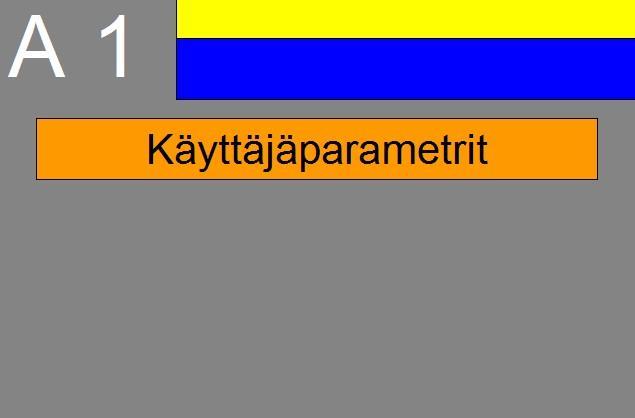 A 1

Käyttäjäparametrit